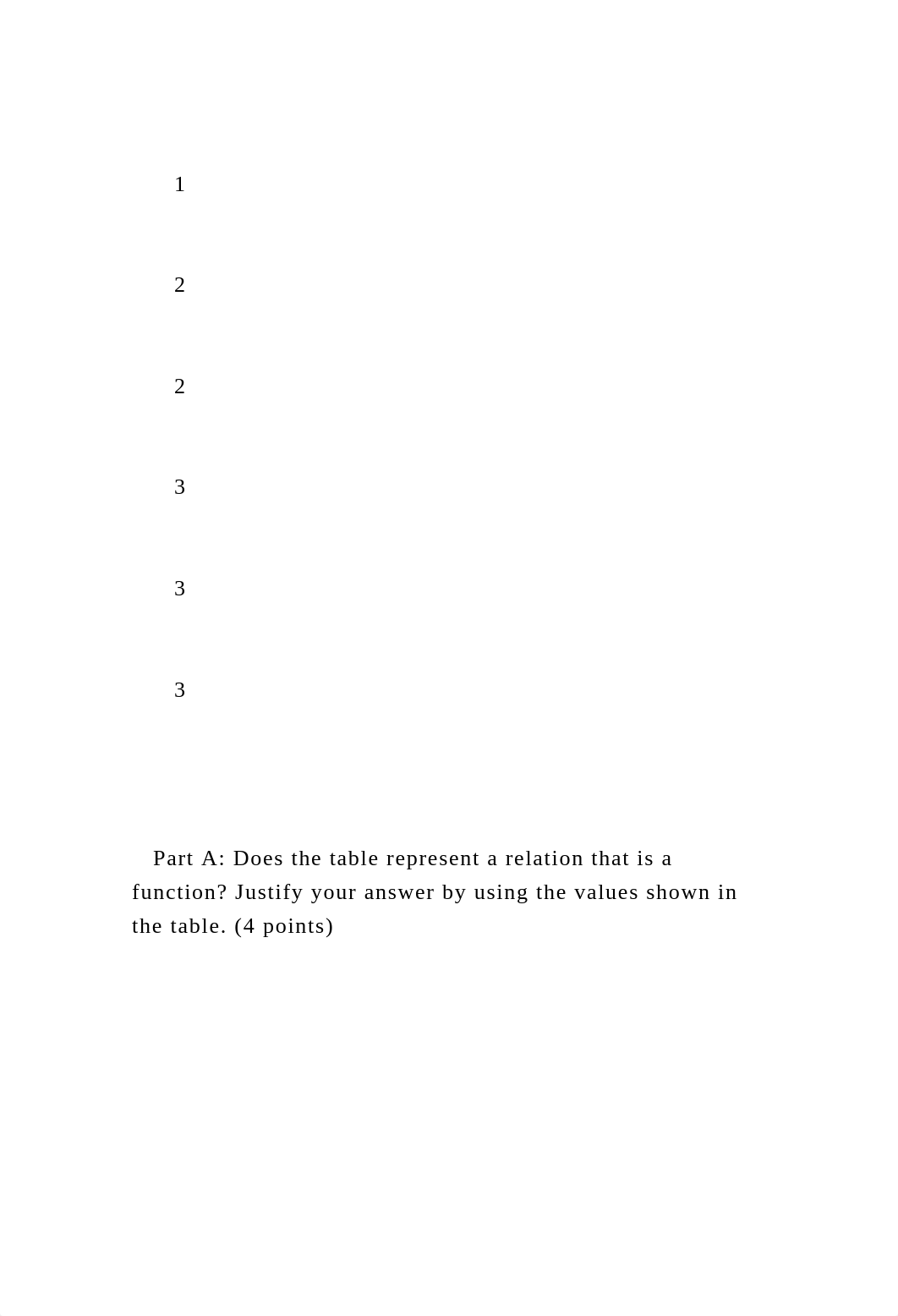 1

2

2

3

3

3

Part A: Does the table represent a relation that is a function? Justify your answer by using the values shown in the table. (4 points)